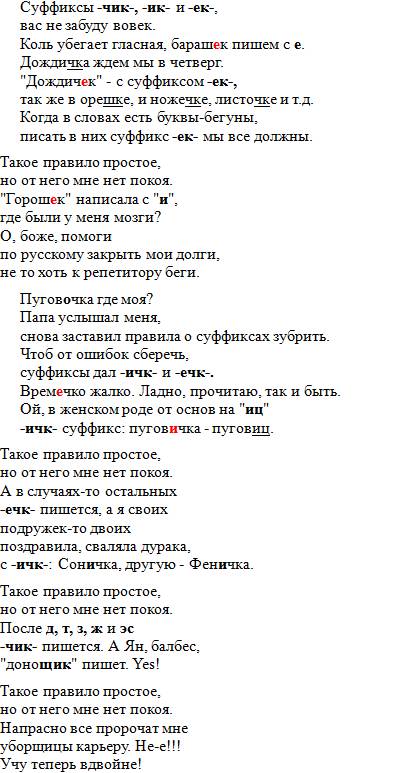 Суффиксы -чик-, -ик- и -ек-,
вас не забуду вовек.
Коль убегает гласная, барашек пишем с е.
Дождичка ждем мы в четверг.
"Дождичек" - с суффиксом -ек-,
так же в орешке, и ножечке, листочке и т.д.
Когда в словах есть буквы-бегуны,
писать в них суффикс -ек- мы все должны.

Такое правило простое,
но от него мне нет покоя.
"Горошек" написала с "и",
где были у меня мозги?
О, боже, помоги
по русскому закрыть мои долги,
не то хоть к репетитору беги.

Пуговочка где моя?
Папа услышал меня,
снова заставил правила о суффиксах зубрить.
Чтоб от ошибок сберечь,
суффиксы дал -ичк- и -ечк-.
Времечко жалко. Ладно, прочитаю, так и быть.
Ой, в женском роде от основ на "иц"
-ичк- суффикс: пуговичка - пуговиц.

Такое правило простое,
но от него мне нет покоя.
А в случаях-то остальных
-ечк- пишется, а я своих
подружек-то двоих
поздравила, сваляла дурака,
с -ичк-: Соничка, другую - Феничка.

Такое правило простое,
но от него мне нет покоя.
После д, т, з, ж и эс
-чик- пишется. А Ян, балбес,
"донощик" пишет. Yes!

Такое правило простое,
но от него мне нет покоя.
Напрасно все пророчат мне
уборщицы карьеру. Не-е!!!
Учу теперь вдвойне!